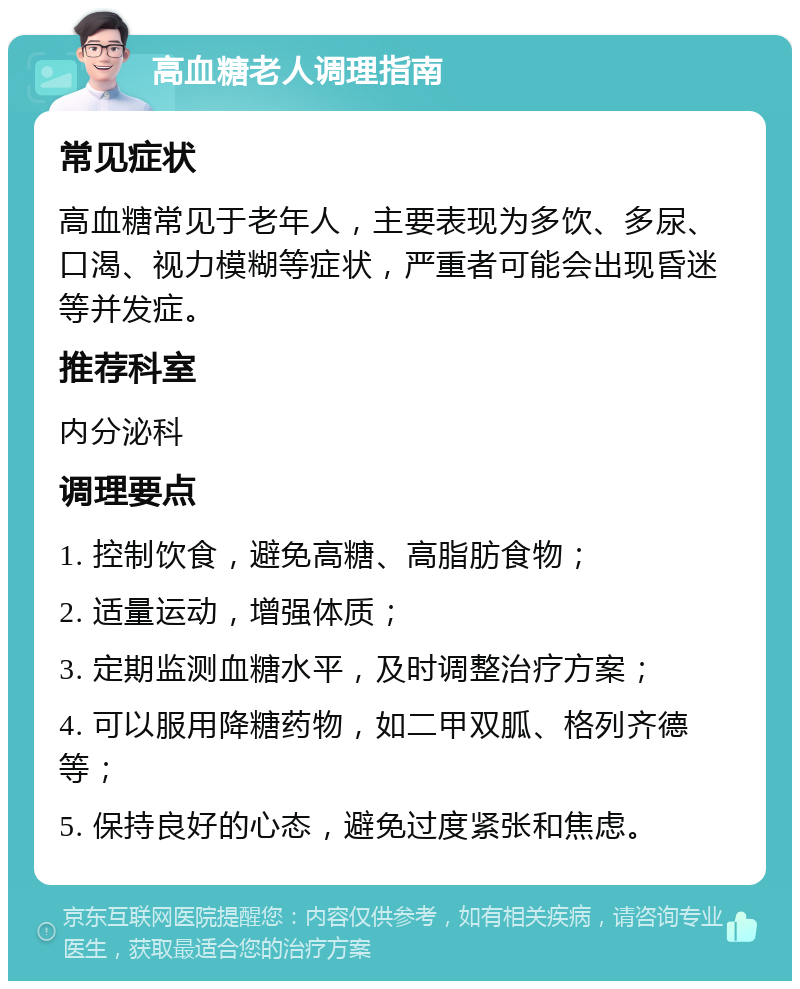 高血糖老人调理指南

常见症状

高血糖常见于老年人，主要表现为多饮、多尿、口渴、视力模糊等症状，严重者可能会出现昏迷等并发症。

推荐科室

内分泌科

调理要点

1. 控制饮食，避免高糖、高脂肪食物；

2. 适量运动，增强体质；

3. 定期监测血糖水平，及时调整治疗方案；

4. 可以服用降糖药物，如二甲双胍、格列齐德等；

5. 保持良好的心态，避免过度紧张和焦虑。

京东互联网医院提醒您：内容仅供参考，如有相关疾病，请咨询专业医生，获取最适合您的治疗方案